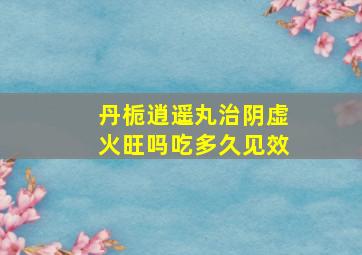 丹栀逍遥丸治阴虚火旺吗吃多久见效